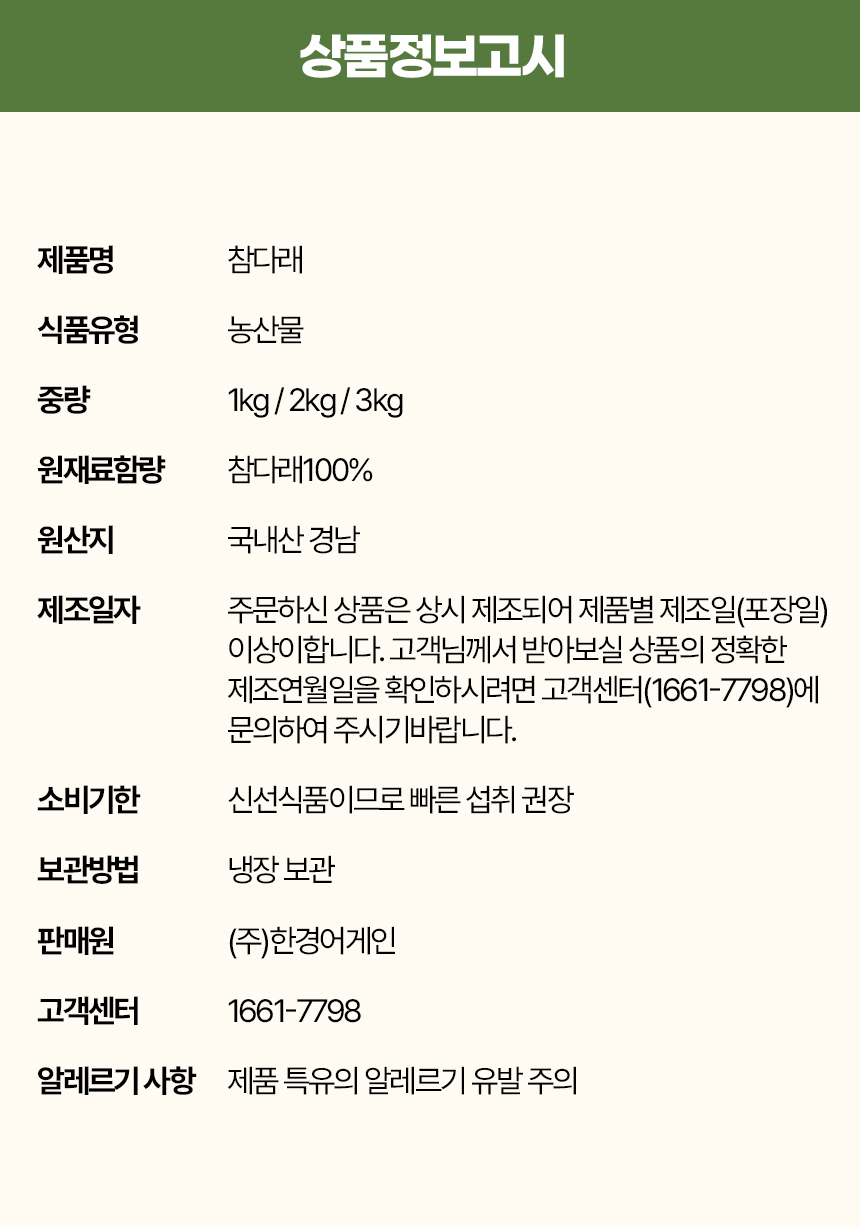 상품정보고시

제품명 참다래

식품유형 농산물

중량 1kg / 2kg / 3kg

원재료함량 참다래100%

원산지 국내산 경남

제조일자 주문하신 상품은 상시 제조되어 제품별 제조일(포장일) 이상이합니다. 고객님께서 받아보실 상품의 정확한 제조연월일을 확인하시려면 고객센터(1661-7798)에 문의하여 주시기바랍니다.

소비기한 신선식품이므로 빠른 섭취 권장

보관방법 냉장 보관

판매원 (주)한경어게인

고객센터 1661-7798

알레르기 사항 제품 특유의 알레르기 유발 주의